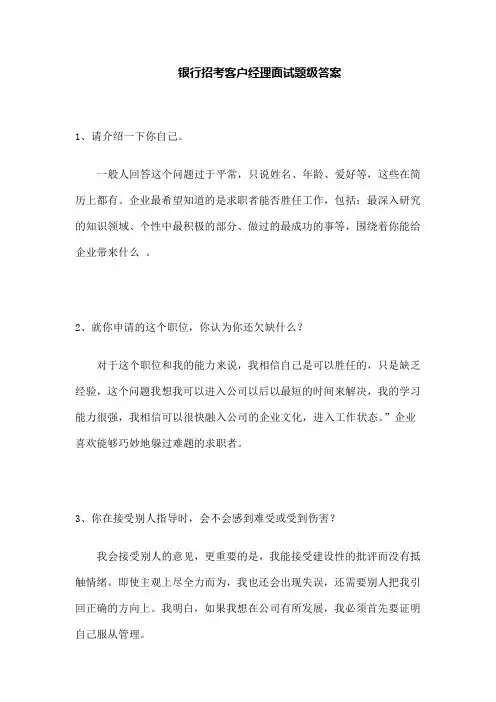 银行招考客户经理面试题级答案

1、请介绍一下你自己。

一般人回答这个问题过于平常，只说姓名、年龄、爱好等，这些在简历上都有。企业最希望知道的是求职者能否胜任工作，包括：最深入研究的知识领域、个性中最积极的部分、做过的最成功的事等，围绕着你能给企业带来什么 。

2、就你申请的这个职位，你认为你还欠缺什么？

对于这个职位和我的能力来说，我相信自己是可以胜任的，只是缺乏经验，这个问题我想我可以进入公司以后以最短的时间来解决，我的学习能力很强，我相信可以很快融入公司的企业文化，进入工作状态。”企业喜欢能够巧妙地躲过难题的求职者。

3、你在接受别人指导时，会不会感到难受或受到伤害？

我会接受别人的意见，更重要的是，我能接受建设性的批评而没有抵触情绪。即使主观上尽全力而为，我也还会出现失误，还需要别人把我引回正确的方向上。我明白，如果我想在公司有所发展，我必须首先要证明自己服从管理。